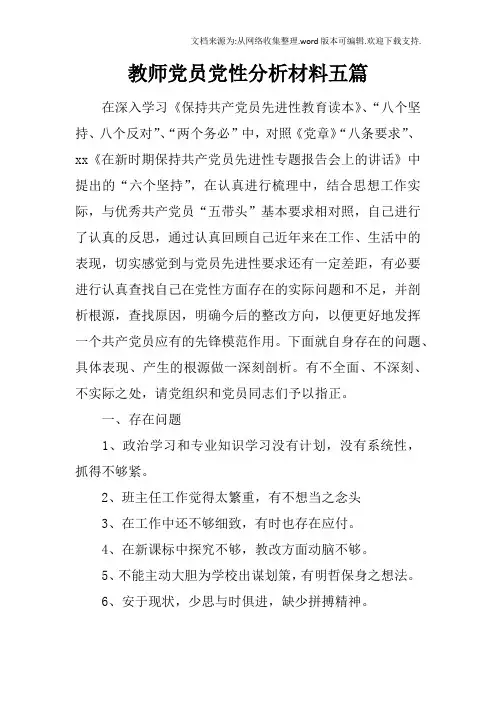 文档来源为:从网络收集整理.word版本可编辑.欢迎下载支持.

教师党员党性分析材料五篇

在深入学习《保持共产党员先进性教育读本》、“八个坚持、八个反对”、“两个务必”中，对照《党章》“八条要求”、xx《在新时期保持共产党员先进性专题报告会上的讲话》中提出的“六个坚持”，在认真进行梳理中，结合思想工作实际，与优秀共产党员“五带头”基本要求相对照，自己进行了认真的反思，通过认真回顾自己近年来在工作、生活中的表现，切实感觉到与党员先进性要求还有一定差距，有必要进行认真查找自己在党性方面存在的实际问题和不足，并剖析根源，查找原因，明确今后的整改方向，以便更好地发挥一个共产党员应有的先锋模范作用。下面就自身存在的问题、具体表现、产生的根源做一深刻剖析。有不全面、不深刻、不实际之处，请党组织和党员同志们予以指正。

一、存在问题

1、政治学习和专业知识学习没有计划，没有系统性，抓得不够紧。

2、班主任工作觉得太繁重，有不想当之念头

3、在工作中还不够细致，有时也存在应付。

4、在新课标中探究不够，教改方面动脑不够。

5、不能主动大胆为学校出谋划策，有明哲保身之想法。

6、安于现状，少思与时俱进，缺少拼搏精神。